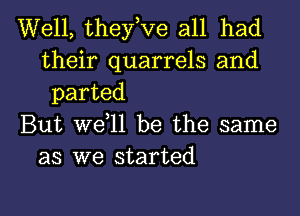 Well, they've all had their quarrels and parted
But we'll be the same as we started